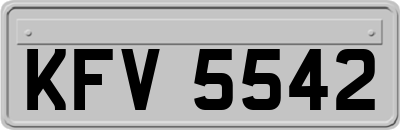 KFV 5542